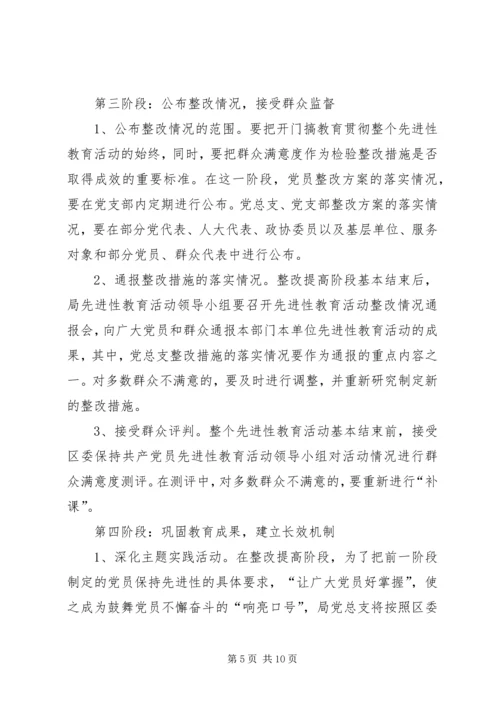 第三阶段：公布整改情况，接受群众监督

1、公布整改情况的范围。要把开门搞教育贯彻整个先进性教育活动的始终，同时，要把群众满意度作为检验整改措施是否取得成效的重要标准。在这一阶段，党员整改方案的落实情况，要在党支部内定期进行公布。党总支、党支部整改方案的落实情况，要在部分党代表、人大代表、政协委员以及基层单位、服务对象和部分党员、群众代表中进行公布。

2、通报整改措施的落实情况。整改提高阶段基本结束后，局先进性教育活动领导小组要召开先进性教育活动整改情况通报会，向广大党员和群众通报本部门本单位先进性教育活动的成果，其中，党总支整改措施的落实情况要作为通报的重点内容之一。对多数群众不满意的，要及时进行调整，并重新研究制定新的整改措施。

3、接受群众评判。整个先进性教育活动基本结束前，接受区委保持共产党员先进性教育活动领导小组对活动情况进行群众满意度测评。在测评中，对多数群众不满意的，要重新进行“补课”。

第四阶段：巩固教育成果，建立长效机制

1、深化主题实践活动。在整改提高阶段，为了把前一阶段制定的党员保持先进性的具体要求，“让广大党员好掌握”，使之成为鼓舞党员不懈奋斗的“响亮口号”，局党总支将按照区委

第 5 页 共 10 页